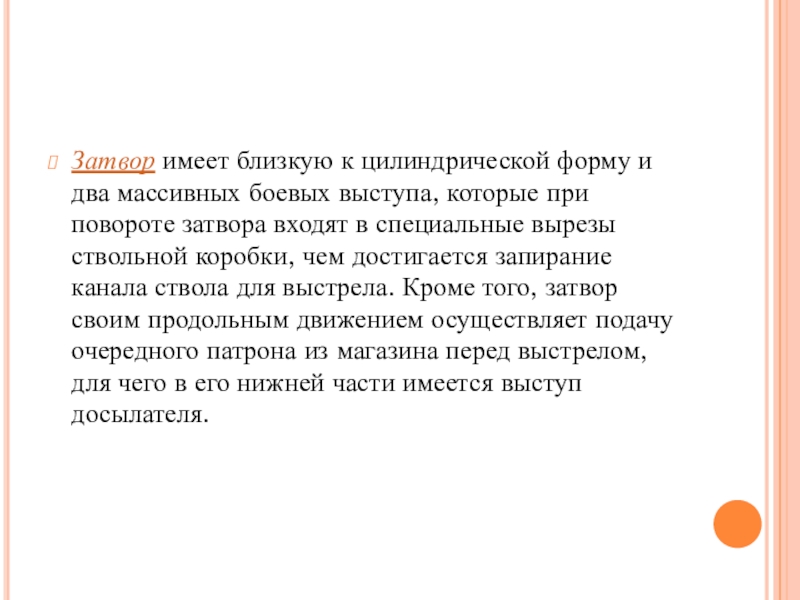 Затвор имеет близкую к цилиндрической форму и два массивных боевых выступа, которые при повороте затвора входят в специальные вырезы ствольной коробки, чем достигается запирание канала ствола для выстрела. Кроме того, затвор своим продольным движением осуществляет подачу очередного патрона из магазина перед выстрелом, для чего в его нижней части имеется выступ досылателя.